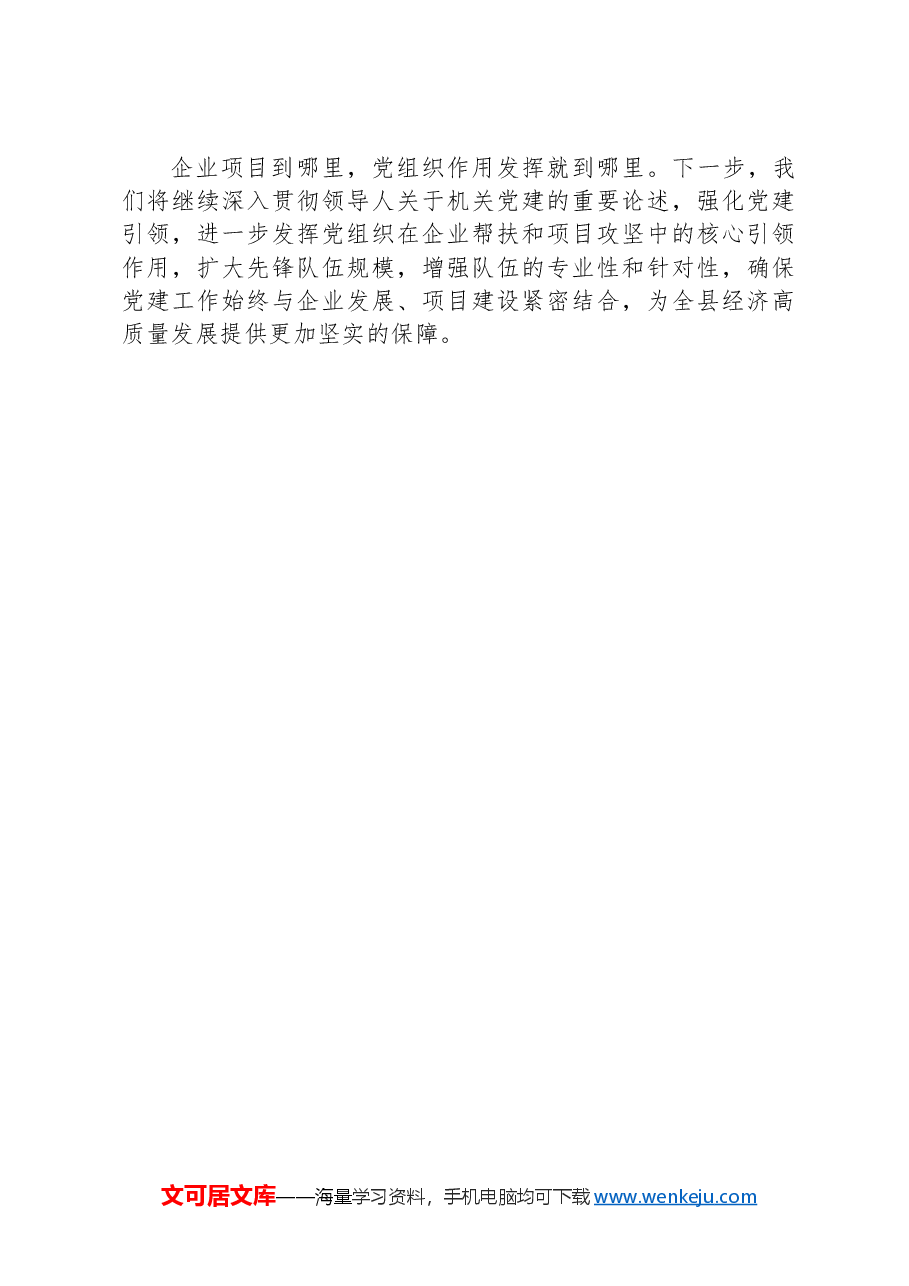 企业项目到哪里，党组织作用发挥就到哪里。下一步，我们将继续深入贯彻领导人关于机关党建的重要论述，强化党建引领，进一步发挥党组织在企业帮扶和项目攻坚中的核心引领作用，扩大先锋队伍规模，增强队伍的专业性和针对性，确保党建工作始终与企业发展、项目建设紧密结合，为全县经济高质量发展提供更加坚实的保障。

文可居文库——海量学习资料，手机电脑均可下载www.wenkeju.com